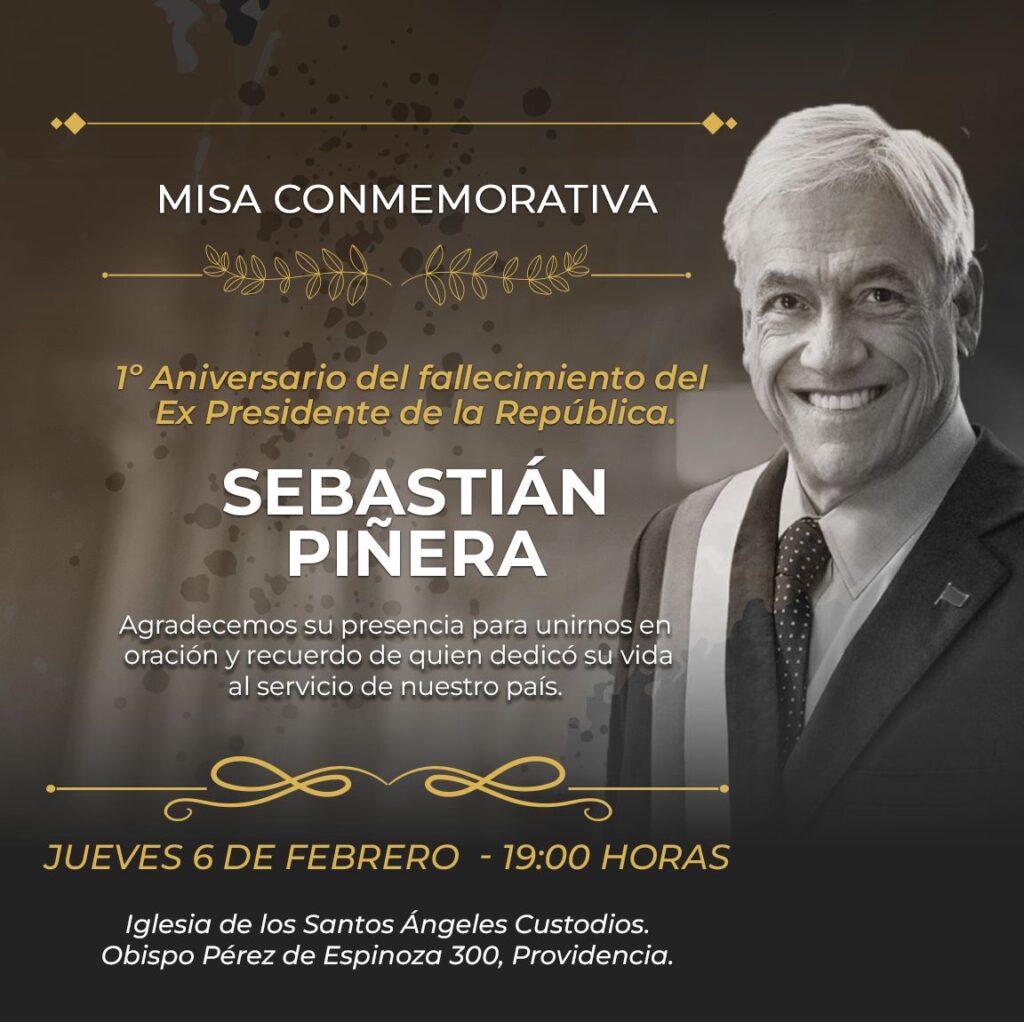 MISA CONMEMORATIVA

1° Aniversario del fallecimiento del Ex Presidente de la República.

SEBASTIÁN PIÑERA

Agradecemos su presencia para unirnos en oración y recuerdo de quien dedicó su vida al servicio de nuestro país.

JUEVES 6 DE FEBRERO - 19:00 HORAS

Iglesia de los Santos Ángeles Custodios.
Obispo Pérez de Espinoza 300, Providencia.